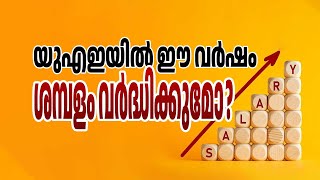 യുഎഇയിൽ ഈ വർഷം
ശമ്പളം വർദ്ധിക്കുമോ?

S A L A R Y